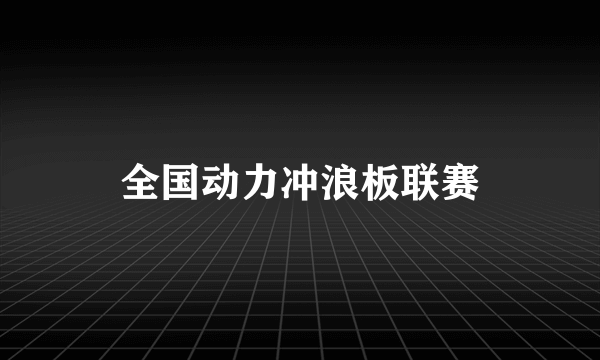 全国动力冲浪板联赛